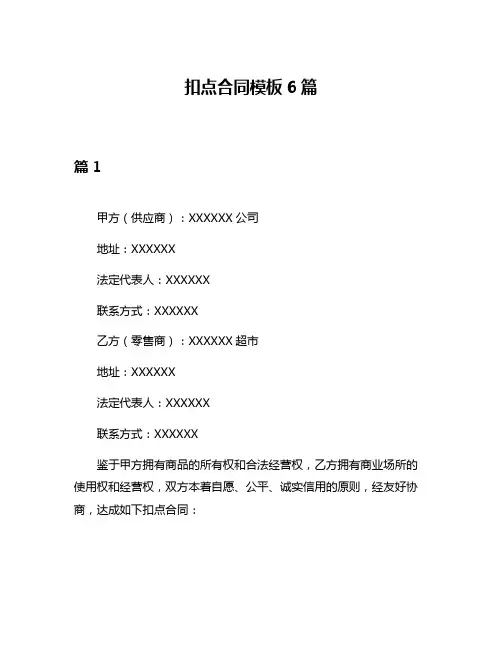 扣点合同模板 6 篇

篇 1

甲方（供应商）：XXXXXX 公司

地址：XXXXXX

法定代表人：XXXXXX

联系方式：XXXXXX

乙方（零售商）：XXXXXX 超市

地址：XXXXXX

法定代表人：XXXXXX

联系方式：XXXXXX

鉴于甲方拥有商品的所有权和合法经营权，乙方拥有商业场所的使用权和经营权，双方本着自愿、公平、诚实信用的原则，经友好协商，达成如下扣点合同：